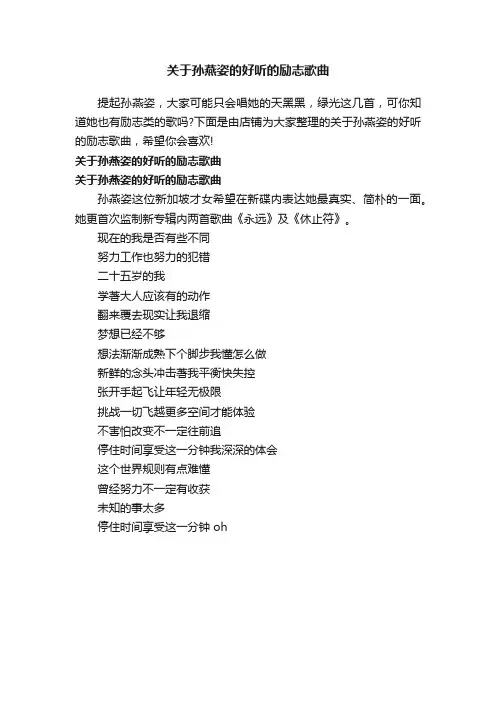 关于孙燕姿的好听的励志歌曲

提起孙燕姿，大家可能只会唱她的天黑黑，绿光这几首，可你知道她也有励志类的歌吗?下面是由店铺为大家整理的关于孙燕姿的好听的励志歌曲，希望你会喜欢!

关于孙燕姿的好听的励志歌曲

关于孙燕姿的好听的励志歌曲

孙燕姿这位新加坡才女希望在新碟内表达她最真实、简朴的一面。她更首次监制新专辑内两首歌曲《永远》及《休止符》。

现在的我是否有些不同
努力工作也努力的犯错
二十五岁的我
学著大人应该有的动作
翻来覆去现实让我退缩
梦想已经不够
想法渐渐成熟下个脚步我懂怎么做
新鲜的念头冲击著我平衡快失控
张开手起飞让年轻无极限
挑战一切飞越更多空间才能体验
不害怕改变不一定往前追
停住时间享受这一分钟我深深的体会
这个世界规则有点难懂
曾经努力不一定有收获
未知的事太多
停住时间享受这一分钟 oh